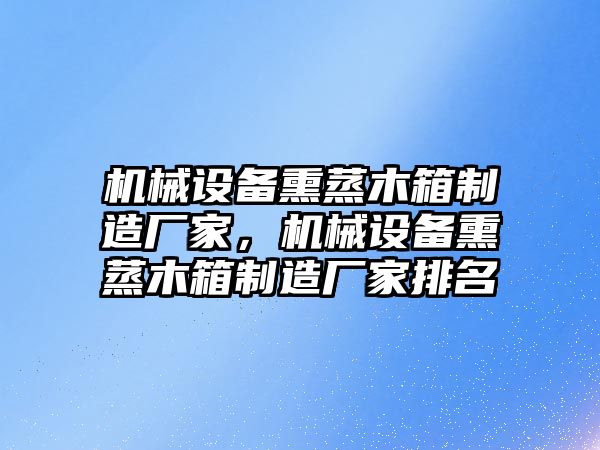 机械设备熏蒸木箱制造厂家，机械设备熏蒸木箱制造厂家排名